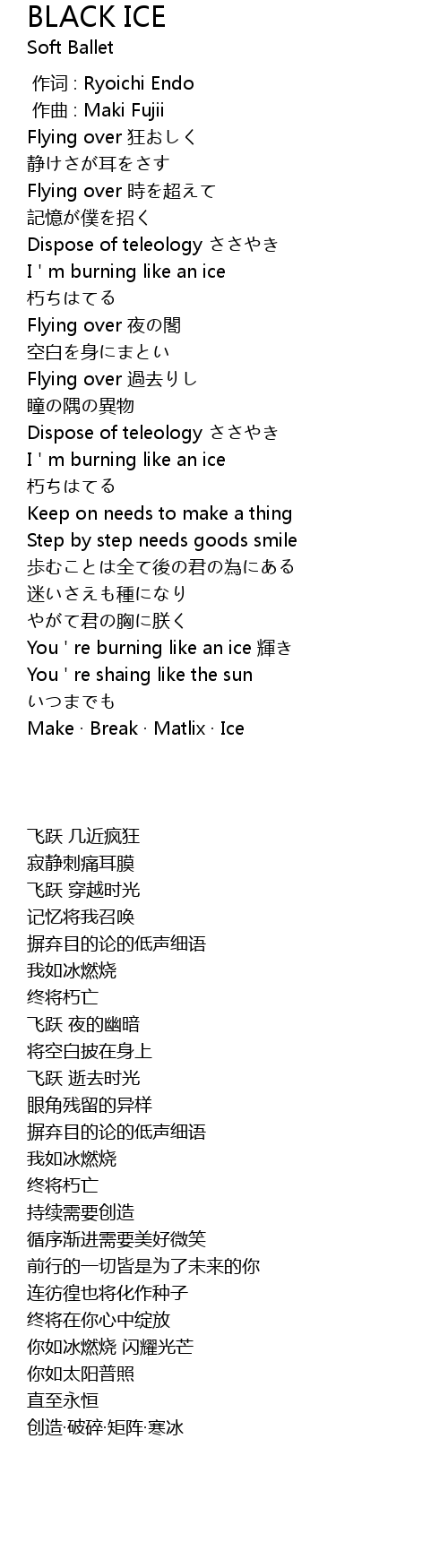 BLACK ICE
Soft Ballet

作词 : Ryoichi Endo
作曲 : Maki Fujii
Flying over 狂おしく
静けさが耳をさす
Flying over 時を超えて
記憶が僕を招く
Dispose of teleology ささやき
I ' m burning like an ice
朽ちはてる
Flying over 夜の闇
空白を身にまとい
Flying over 過去りし
瞳の隅の異物
Dispose of teleology ささやき
I ' m burning like an ice
朽ちはてる
Keep on needs to make a thing
Step by step needs goods smile
歩むことは全て後の君の為にある
迷いさえも種になり
やがて君の胸に朕く
You ' re burning like an ice 輝き
You ' re shaing like the sun
いつまでも
Make · Break · Matlix · Ice

飞跃 几近疯狂
寂静刺痛耳膜
飞跃 穿越时光
记忆将我召唤
摒弃目的论的低声细语
我如冰燃烧
终将朽亡
飞跃 夜的幽暗
将空白披在身上
飞跃 逝去时光
眼角残留的异样
摒弃目的论的低声细语
我如冰燃烧
终将朽亡
持续需要创造
循序渐进需要美好微笑
前行的一切皆是为了未来的你
连彷徨也将化作种子
终将在你心中绽放
你如冰燃烧 闪耀光芒
你如太阳普照
直至永恒
创造·破碎·矩阵·寒冰